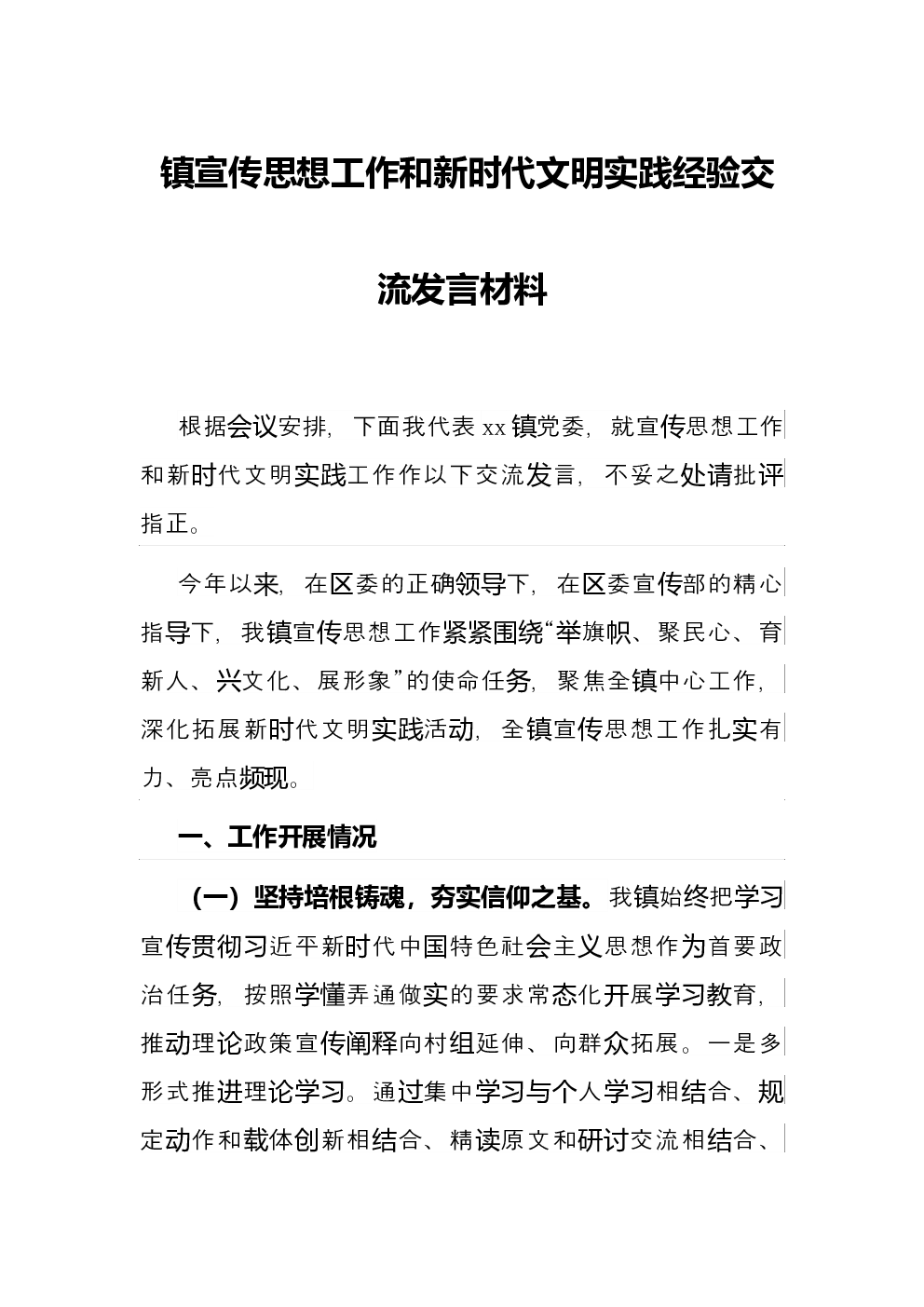 镇宣传思想工作和新时代文明实践经验交流发言材料

根据会议安排，下面我代表 xx 镇党委，就宣传思想工作和新时代文明实践工作作以下交流发言，不妥之处请批评指正。

今年以来，在区委的正确领导下，在区委宣传部的精心指导下，我镇宣传思想工作紧紧围绕“举旗帜、聚民心、育新人、兴文化、展形象”的使命任务，聚焦全镇中心工作，深化拓展新时代文明实践活动，全镇宣传思想工作扎实有力、亮点频现。

一、工作开展情况

（一）坚持培根铸魂，夯实信仰之基。我镇始终把学习宣传贯彻习近平新时代中国特色社会主义思想作为首要政治任务，按照学懂弄通做实的要求常态化开展学习教育，推动理论政策宣传阐释向村组延伸、向群众拓展。一是多形式推进理论学习。通过集中学习与个人学习相结合、规定动作和载体创新相结合、精读原文和研讨交流相结合、